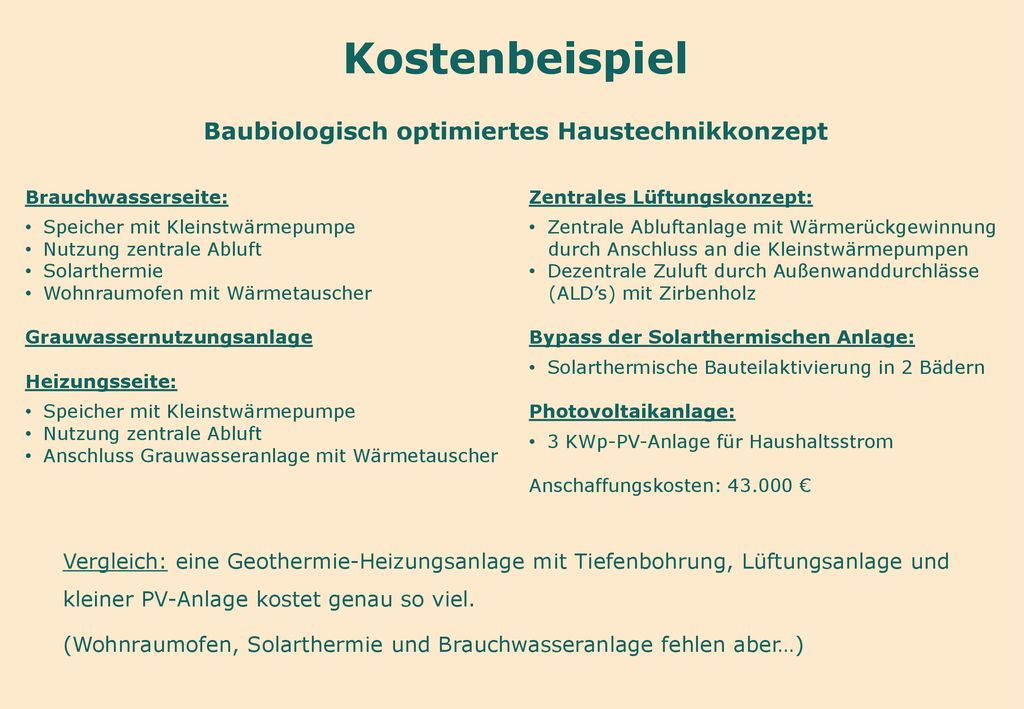 Kostenbeispiel

Baubiologisch optimiertes Haustechnikkonzept

Brauchwasserseite:
• Speicher mit Kleinstwärmepumpe
• Nutzung zentrale Abluft
• Solarthermie
• Wohnraumofen mit Wärmetauscher

Grauwassernutzungsanlage

Heizungsseite:
• Speicher mit Kleinstwärmepumpe
• Nutzung zentrale Abluft
• Anschluss Grauwasseranlage mit Wärmetauscher

Zentrales Lüftungskonzept:
• Zentrale Abluftanlage mit Wärmerückgewinnung durch Anschluss an die Kleinstwärmepumpen
• Dezentrale Zuluft durch Außenwanddurchlässe (ALD's) mit Zirbenholz

Bypass der Solarthermischen Anlage:
• Solarthermische Bauteilaktivierung in 2 Bädern

Photovoltaikanlage:
• 3 KWp-PV-Anlage für Haushaltsstrom

Anschaffungskosten: 43.000 €

Vergleich: eine Geothermie-Heizungsanlage mit Tiefenbohrung, Lüftungsanlage und kleiner PV-Anlage kostet genau so viel.

(Wohnraumofen, Solarthermie und Brauchwasseranlage fehlen aber…)